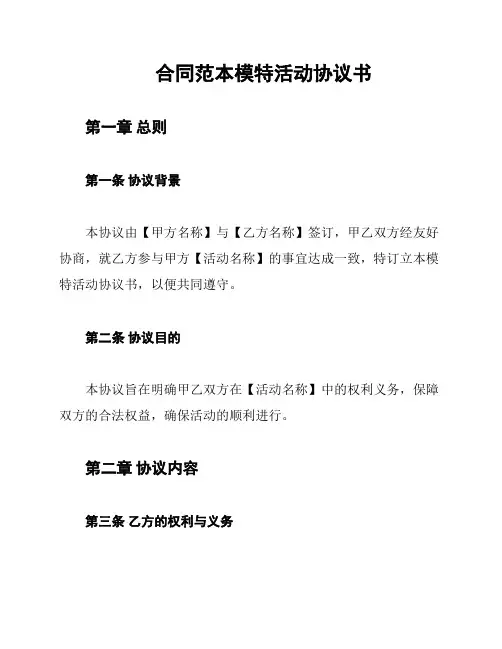 合同范本模特活动协议书

第一章 总则

第一条 协议背景

本协议由【甲方名称】与【乙方名称】签订，甲乙双方经友好协商，就乙方参与甲方【活动名称】的事宜达成一致，特订立本模特活动协议书，以便共同遵守。

第二条 协议目的

本协议旨在明确甲乙双方在【活动名称】中的权利义务，保障双方的合法权益，确保活动的顺利进行。

第二章 协议内容

第三条 乙方的权利与义务